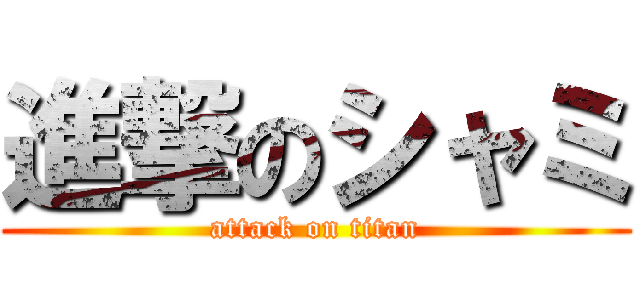 進撃のシャミ
attack on titan